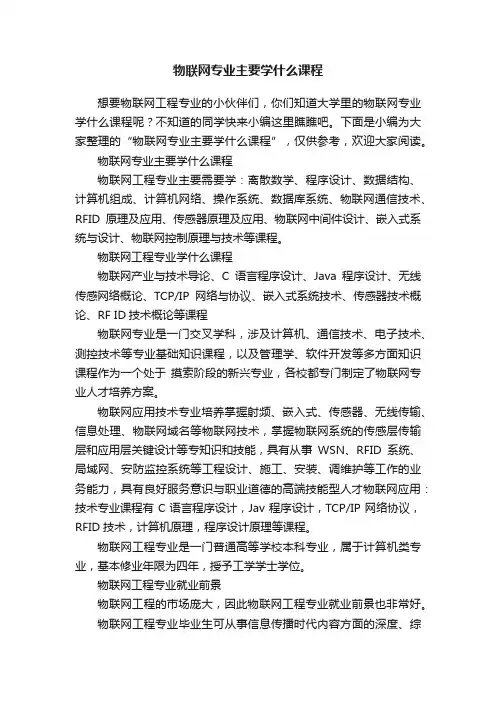 物联网专业主要学什么课程

想要物联网工程专业的小伙伴们，你们知道大学里的物联网专业学什么课程呢？不知道的同学快来小编这里瞧瞧吧。下面是小编为大家整理的“物联网专业主要学什么课程”，仅供参考，欢迎大家阅读。

物联网专业主要学什么课程

物联网工程专业主要需要学：离散数学、程序设计、数据结构、计算机组成、计算机网络、操作系统、数据库系统、物联网通信技术、RFID 原理及应用、传感器原理及应用、物联网中间件设计、嵌入式系统与设计、物联网控制原理与技术等课程。

物联网工程专业学什么课程

物联网产业与技术导论、C 语言程序设计、Java 程序设计、无线传感网络概论、TCP/IP 网络与协议、嵌入式系统技术、传感器技术概论、RF ID 技术概论等课程

物联网专业是一门交叉学科，涉及计算机、通信技术、电子技术、测控技术等专业基础知识课程，以及管理学、软件开发等多方面知识课程作为一个处于 摸索阶段的新兴专业，各校都专门制定了物联网专业人才培养方案。

物联网应用技术专业培养掌握射频、嵌入式、传感器、无线传输、信息处理、物联网域名等物联网技术，掌握物联网系统的传感层传输层和应用层关键设计等专知识和技能，具有从事 WSN、RFID 系统、局域网、安防监控系统等工程设计、施工、安装、调维护等工作的业务能力，具有良好服务意识与职业道德的高端技能型人才物联网应用：技术专业课程有 C 语言程序设计，Jav 程序设计，TCP/IP 网络协议，RFID 技术，计算机原理，程序设计原理等课程。

物联网工程专业是一门普通高等学校本科专业，属于计算机类专业，基本修业年限为四年，授予工学学士学位。

物联网工程专业就业前景

物联网工程的市场庞大，因此物联网工程专业就业前景也非常好。

物联网工程专业毕业生可从事信息传播时代内容方面的深度、综